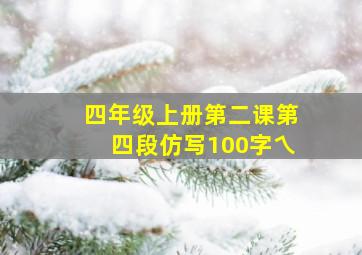 四年级上册第二课第四段仿写100字乀